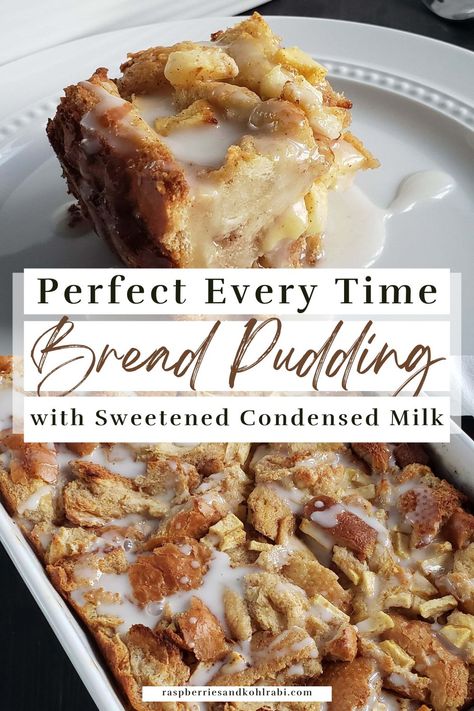 Perfect Every Time

Bread Pudding

with Sweetened Condensed Milk

raspberriesandkohlrabi.com